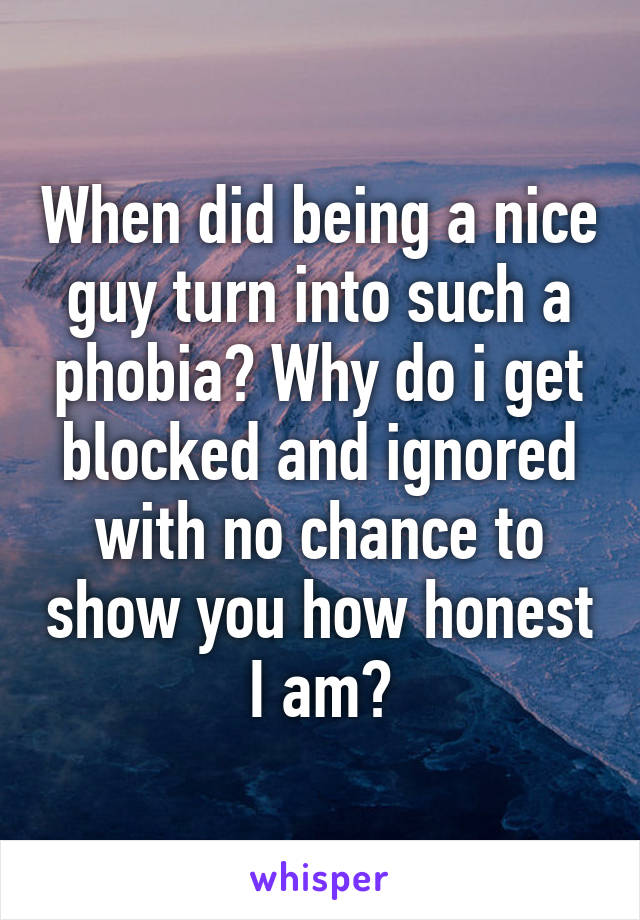 When did being a nice guy turn into such a phobia? Why do i get blocked and ignored with no chance to show you how honest I am?

whisper